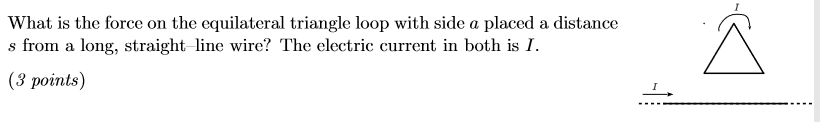 What is the force on the equilateral triangle loop with side $a$ placed a distance $s$ from a long, straight–line wire? The electric current in both is $I$.

(3 points)

$I$

$I$